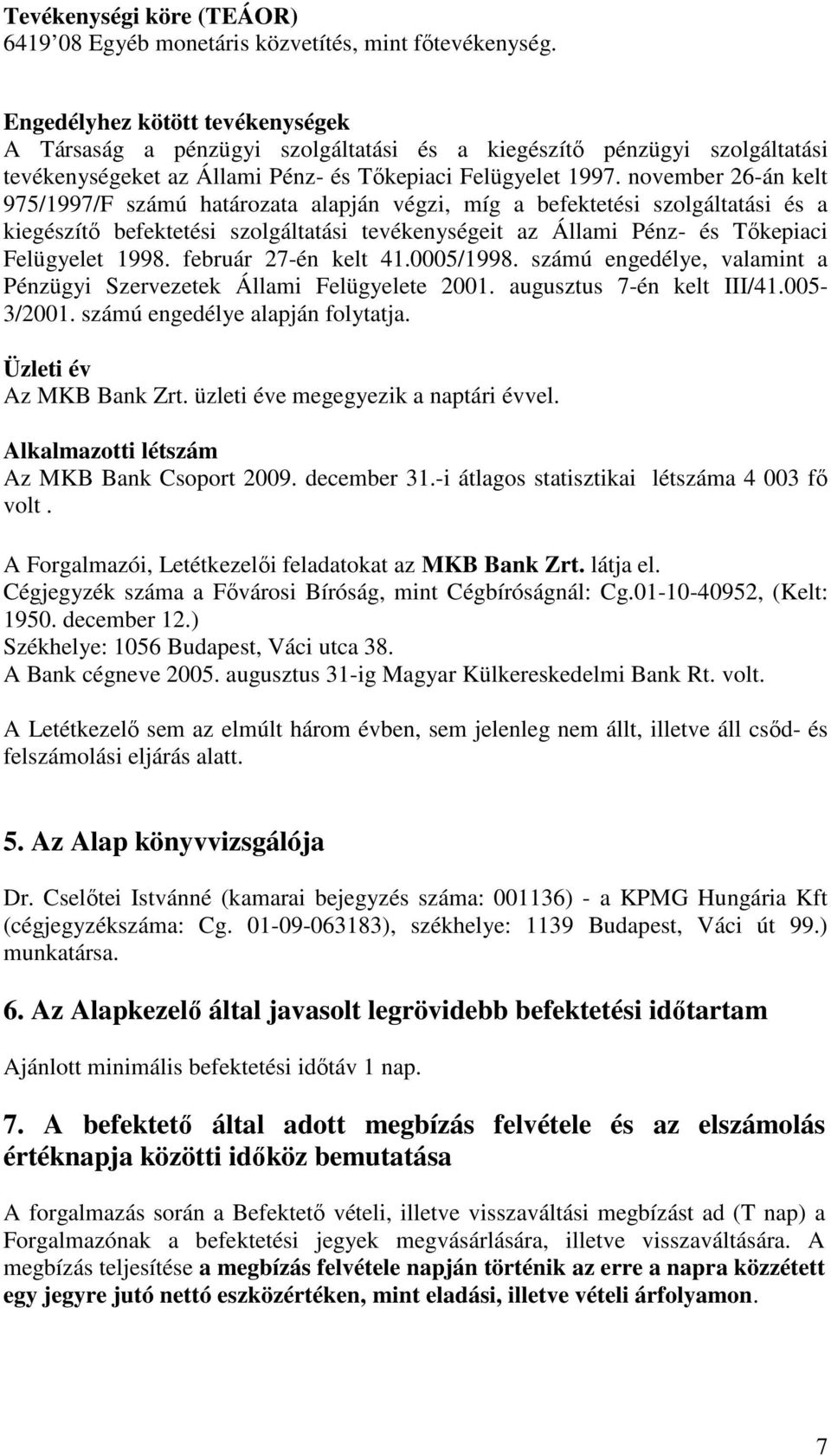 Tevékenységi köre (TEÁOR)
6419'08 Egyéb monetáris közvetítés, mint főtevékenység.

Engedélyhez kötött tevékenységek
A Társaság a pénzügyi szolgáltatási és a kiegészítő pénzügyi szolgáltatási tevékenységeket az Állami Pénz- és Tőkepiaci Felügyelet 1997. november 26-án kelt 975/1997/F számú határozata alapján végzi, míg a befektetési szolgáltatási és a kiegészítő befektetési szolgáltatási tevékenységeit az Állami Pénz- és Tőkepiaci Felügyelet 1998. február 27-én kelt 41.0005/1998. számú engedélye, valamint a Pénzügyi Szervezetek Állami Felügyelete 2001. augusztus 7-én kelt III/41.005-3/2001. számú engedélye alapján folytatja.

Üzleti év
Az MKB Bank Zrt. üzleti éve megegyezik a naptári évvel.

Alkalmazotti létszám
Az MKB Bank Csoport 2009. december 31.-i átlagos statisztikai létszáma 4 003 fő volt .

A Forgalmazói, Letétkezelői feladatokat az MKB Bank Zrt. látja el.
Cégjegyzék száma a Fővárosi Bíróság, mint Cégbíróságnál: Cg.01-10-40952, (Kelt: 1950. december 12.)
Székhelye: 1056 Budapest, Váci utca 38.
A Bank cégneve 2005. augusztus 31-ig Magyar Külkereskedelmi Bank Rt. volt.

A Letétkezelő sem az elmúlt három évben, sem jelenleg nem állt, illetve áll csőd- és felszámolási eljárás alatt.

5. Az Alap könyvvizsgálója

Dr. Cselőtei Istvánné (kamarai bejegyzés száma: 001136) - a KPMG Hungária Kft (cégjegyzékszáma: Cg. 01-09-063183), székhelye: 1139 Budapest, Váci út 99.) munkatársa.

6. Az Alapkezelő által javasolt legrövidebb befektetési időtartam

Ajánlott minimális befektetési időtáv 1 nap.

7. A befektető által adott megbízás felvétele és az elszámolás értéknapja közötti időköz bemutatása

A forgalmazás során a Befektető vételi, illetve visszaváltási megbízást ad (T nap) a Forgalmazónak a befektetési jegyek megvásárlására, illetve visszaváltására. A megbízás teljesítése a megbízás felvétele napján történik az erre a napra közzétett egy jegyre jutó nettó eszközértéken, mint eladási, illetve vételi árfolyamon.

7